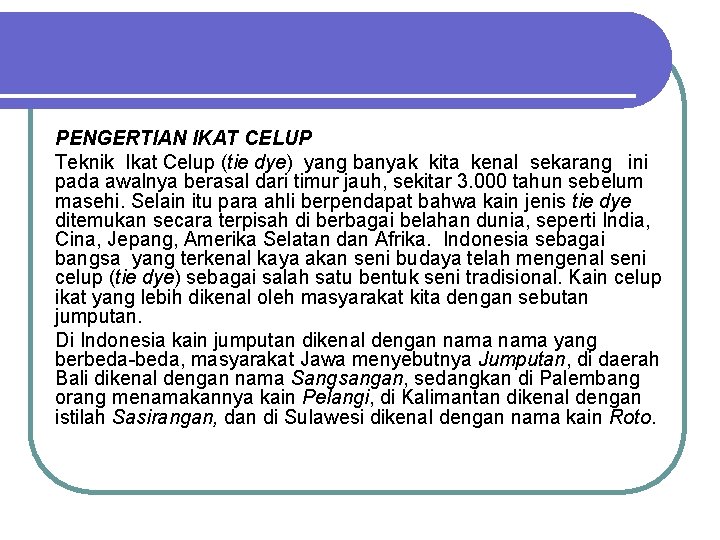 PENGERTIAN IKAT CELUP

Teknik Ikat Celup (tie dye) yang banyak kita kenal sekarang ini pada awalnya berasal dari timur jauh, sekitar 3.000 tahun sebelum masehi. Selain itu para ahli berpendapat bahwa kain jenis tie dye ditemukan secara terpisah di berbagai belahan dunia, seperti India, Cina, Jepang, Amerika Selatan dan Afrika. Indonesia sebagai bangsa yang terkenal kaya akan seni budaya telah mengenal seni celup (tie dye) sebagai salah satu bentuk seni tradisional. Kain celup ikat yang lebih dikenal oleh masyarakat kita dengan sebutan jumputan.

Di Indonesia kain jumputan dikenal dengan nama nama yang berbeda-beda, masyarakat Jawa menyebutnya Jumputan, di daerah Bali dikenal dengan nama Sangsangan, sedangkan di Palembang orang menamakannya kain Pelangi, di Kalimantan dikenal dengan istilah Sasirangan, dan di Sulawesi dikenal dengan nama kain Roto.